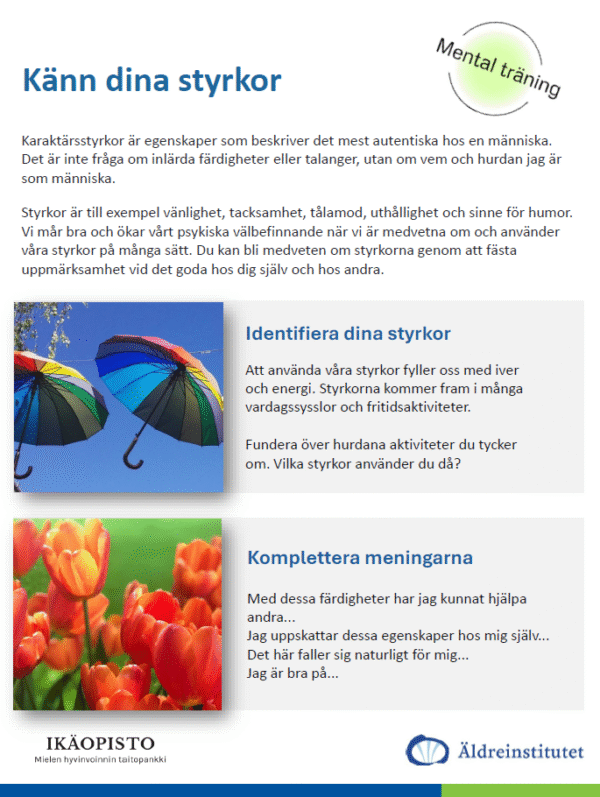 Känn dina styrkor

Mental träning

Karaktärsstyrkor är egenskaper som beskriver det mest autentiska hos en människa. Det är inte fråga om inlärda färdigheter eller talanger, utan om vem och hurdan jag är som människa.

Styrkor är till exempel vänlighet, tacksamhet, tålamod, uthållighet och sinne för humor. Vi mår bra och ökar vårt psykiska välbefinnande när vi är medvetna om och använder våra styrkor på många sätt. Du kan bli medveten om styrkorna genom att fästa uppmärksamhet vid det goda hos dig själv och hos andra.

Identifiera dina styrkor

Att använda våra styrkor fyller oss med iver och energi. Styrkorna kommer fram i många vardagssysslor och fritidsaktiviteter.

Fundera över hurdana aktiviteter du tycker om. Vilka styrkor använder du då?

Komplettera meningarna

Med dessa färdigheter har jag kunnat hjälpa andra...
Jag uppskattar dessa egenskaper hos mig själv...
Det här faller sig naturligt för mig...
Jag är bra på...

IKÄOPISTO
Mielen hyvinvoinnin taitopankki

Äldreinstitutet